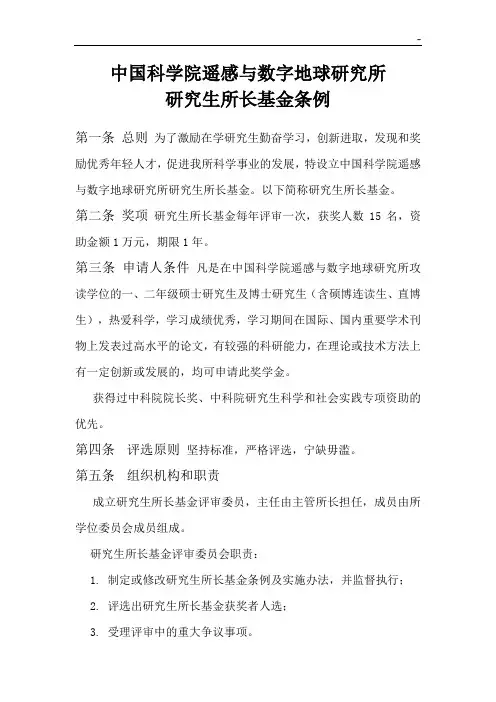 -

中国科学院遥感与数字地球研究所
研究生所长基金条例

第一条 总则 为了激励在学研究生勤奋学习，创新进取，发现和奖励优秀年轻人才，促进我所科学事业的发展，特设立中国科学院遥感与数字地球研究所研究生所长基金。以下简称研究生所长基金。

第二条 奖项 研究生所长基金每年评审一次，获奖人数 15 名，资助金额 1 万元，期限 1 年。

第三条 申请人条件 凡是在中国科学院遥感与数字地球研究所攻读学位的一、二年级硕士研究生及博士研究生（含硕博连读生、直博生），热爱科学，学习成绩优秀，学习期间在国际、国内重要学术刊物上发表过高水平的论文，有较强的科研能力，在理论或技术方法上有一定创新或发展的，均可申请此奖学金。

获得过中科院院长奖、中科院研究生科学和社会实践专项资助的优先。

第四条 评选原则 坚持标准，严格评选，宁缺毋滥。

第五条 组织机构和职责

成立研究生所长基金评审委员，主任由主管所长担任，成员由所学位委员会成员组成。

研究生所长基金评审委员会职责：

1. 制定或修改研究生所长基金条例及实施办法，并监督执行；

2. 评选出研究生所长基金获奖者人选；

3. 受理评审中的重大争议事项。